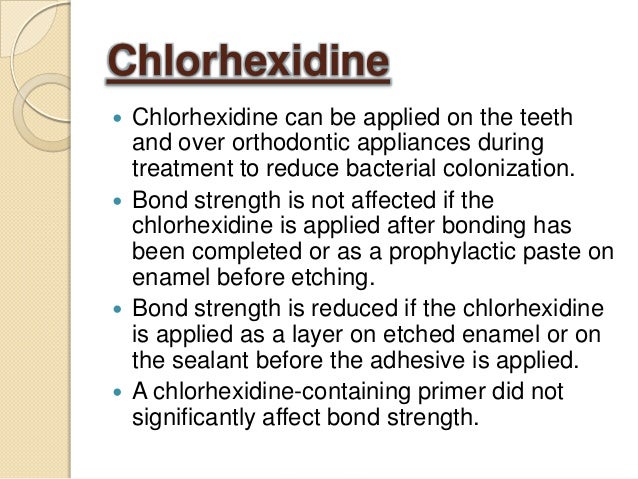 Chlorhexidine

• Chlorhexidine can be applied on the teeth and over orthodontic appliances during treatment to reduce bacterial colonization.
• Bond strength is not affected if the chlorhexidine is applied after bonding has been completed or as a prophylactic paste on enamel before etching.
• Bond strength is reduced if the chlorhexidine is applied as a layer on etched enamel or on the sealant before the adhesive is applied.
• A chlorhexidine-containing primer did not significantly affect bond strength.